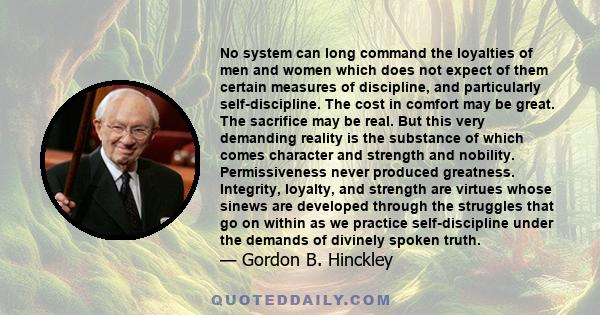 No system can long command the loyalties of men and women which does not expect of them certain measures of discipline, and particularly self-discipline. The cost in comfort may be great. The sacrifice may be real. But this very demanding reality is the substance of which comes character and strength and nobility. Permissiveness never produced greatness. Integrity, loyalty, and strength are virtues whose sinews are developed through the struggles that go on within as we practice self-discipline under the demands of divinely spoken truth.

— Gordon B. Hinckley

QUOTEDDAILY.COM